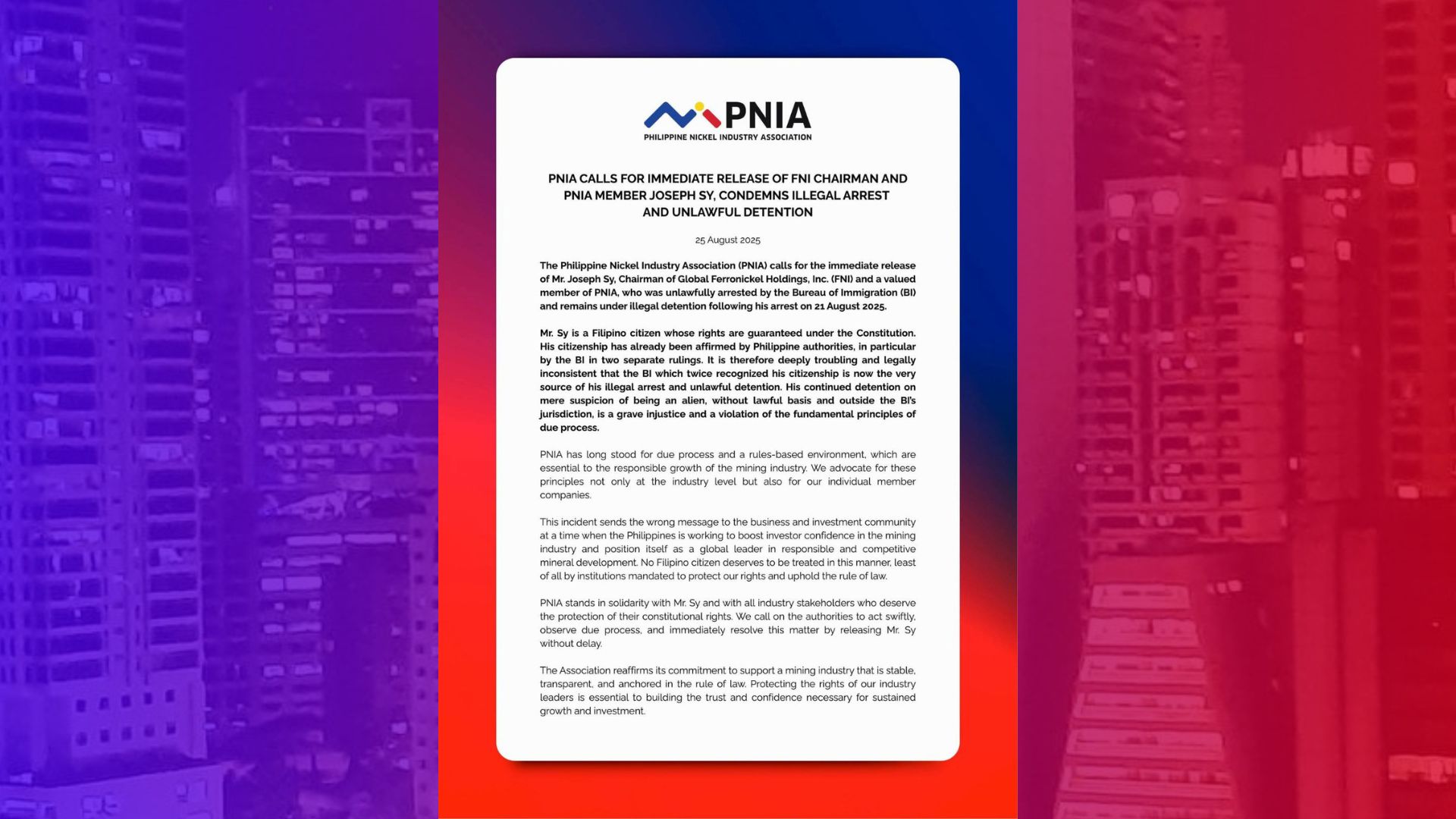 PNIA
PHILIPPINE NICKEL INDUSTRY ASSOCIATION

PNIA CALLS FOR IMMEDIATE RELEASE OF FNI CHAIRMAN AND PNIA MEMBER JOSEPH SY, CONDEMNS ILLEGAL ARREST AND UNLAWFUL DETENTION

25 August 2025

The Philippine Nickel Industry Association (PNIA) calls for the immediate release of Mr. Joseph Sy, Chairman of Global Ferronickel Holdings, Inc. (FNI) and a valued member of PNIA, who was unlawfully arrested by the Bureau of Immigration (BI) and remains under illegal detention following his arrest on 21 August 2025.

Mr. Sy is a Filipino citizen whose rights are guaranteed under the Constitution. His citizenship has already been affirmed by Philippine authorities, in particular by the BI in two separate rulings. It is therefore deeply troubling and legally inconsistent that the BI which twice recognized his citizenship is now the very source of his illegal arrest and unlawful detention. His continued detention on mere suspicion of being an alien, without lawful basis and outside the BI's jurisdiction, is a grave injustice and a violation of the fundamental principles of due process.

PNIA has long stood for due process and a rules-based environment, which are essential to the responsible growth of the mining industry. We advocate for these principles not only at the industry level but also for our individual member companies.

This incident sends the wrong message to the business and investment community at a time when the Philippines is working to boost investor confidence in the mining industry and position itself as a global leader in responsible and competitive mineral development. No Filipino citizen deserves to be treated in this manner, least of all by institutions mandated to protect our rights and uphold the rule of law.

PNIA stands in solidarity with Mr. Sy and with all industry stakeholders who deserve the protection of their constitutional rights. We call on the authorities to act swiftly, observe due process, and immediately resolve this matter by releasing Mr. Sy without delay.

The Association reaffirms its commitment to support a mining industry that is stable, transparent, and anchored in the rule of law. Protecting the rights of our industry leaders is essential to building the trust and confidence necessary for sustained growth and investment.